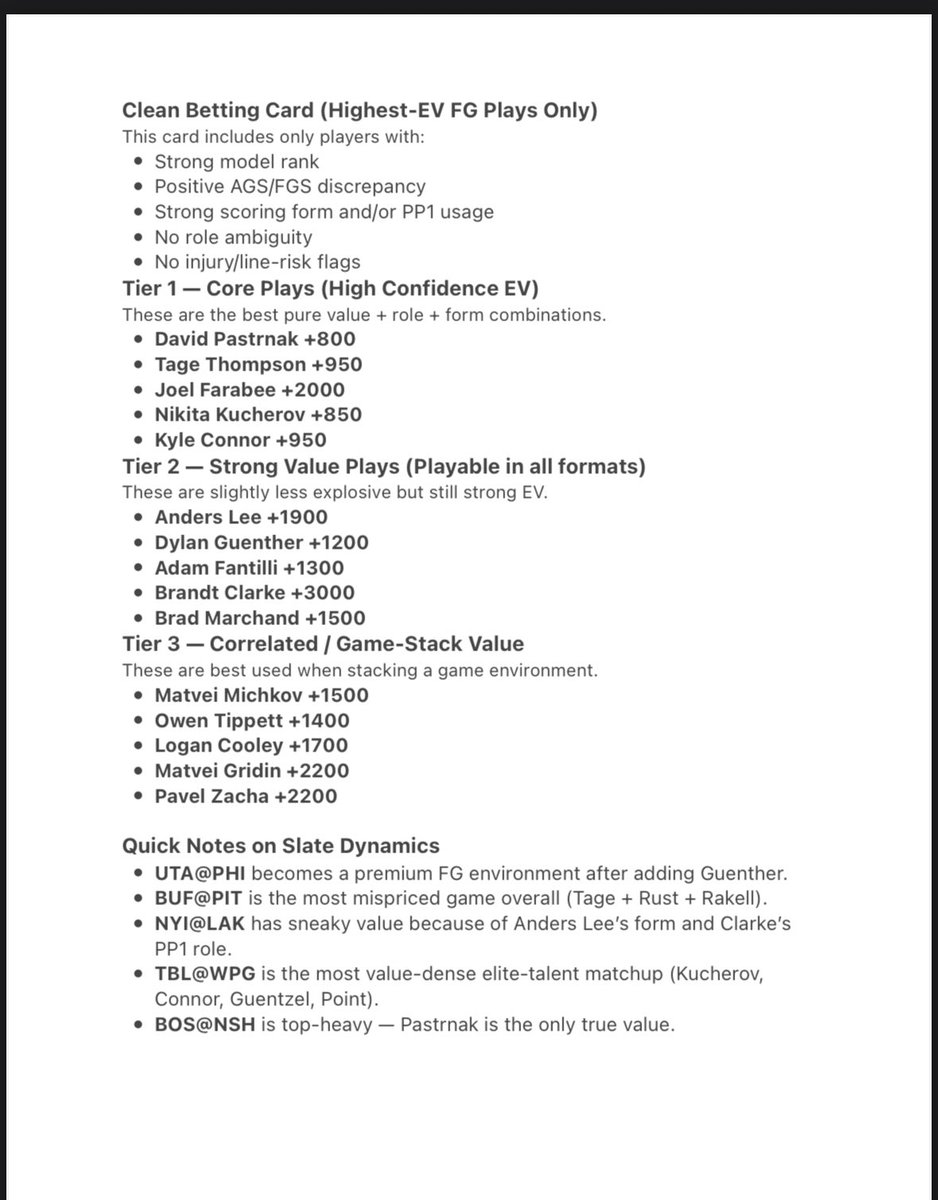 Clean Betting Card (Highest-EV FG Plays Only)
This card includes only players with:
- Strong model rank
- Positive AGS/FGS discrepancy
- Strong scoring form and/or PP1 usage
- No role ambiguity
- No injury/line-risk flags

Tier 1 — Core Plays (High Confidence EV)
These are the best pure value + role + form combinations.
- David Pastrnak +800
- Tage Thompson +950
- Joel Farabee +2000
- Nikita Kucherov +850
- Kyle Connor +950

Tier 2 — Strong Value Plays (Playable in all formats)
These are slightly less explosive but still strong EV.
- Anders Lee +1900
- Dylan Guenther +1200
- Adam Fantilli +1300
- Brandt Clarke +3000
- Brad Marchand +1500

Tier 3 — Correlated / Game-Stack Value
These are best used when stacking a game environment.
- Matvei Michkov +1500
- Owen Tippett +1400
- Logan Cooley +1700
- Matvei Gridin +2200
- Pavel Zacha +2200

Quick Notes on Slate Dynamics
- UTA@PHI becomes a premium FG environment after adding Guenther.
- BUF@PIT is the most mispriced game overall (Tage + Rust + Rakell).
- NYI@LAK has sneaky value because of Anders Lee's form and Clarke's PP1 role.
- TBL@WPG is the most value-dense elite-talent matchup (Kucherov, Connor, Guentzel, Point).
- BOS@NSH is top-heavy — Pastrnak is the only true value.